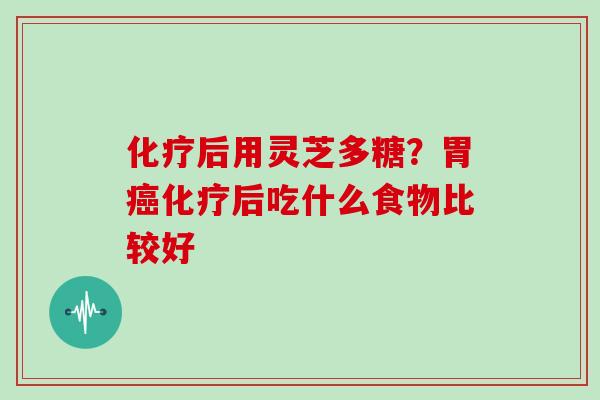 化疗后用灵芝多糖？胃癌化疗后吃什么食物比较好